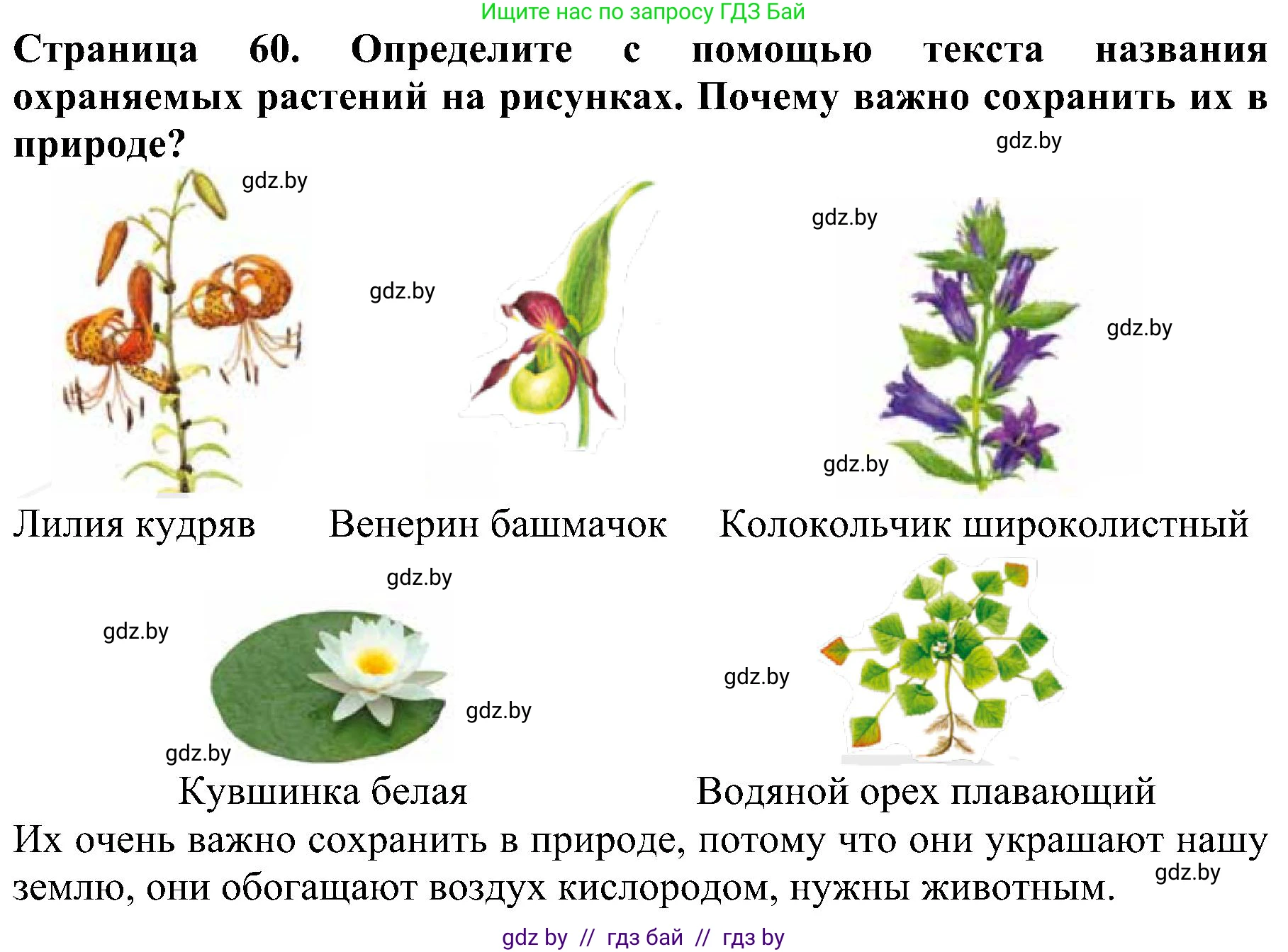 Ищите нас по запросу ГДЗ Бай

Страница 60. Определите с помощью текста названия охраняемых растений на рисунках. Почему важно сохранить их в природе?

Лилия кудряв

Венерин башмачок

Колокольчик широколистный

Кувшинка белая

Водяной орех плавающий

Их очень важно сохранить в природе, потому что они украшают нашу землю, они обогащают воздух кислородом, нужны животным.

gdz by // гдз бай // гдз by

gdz.by